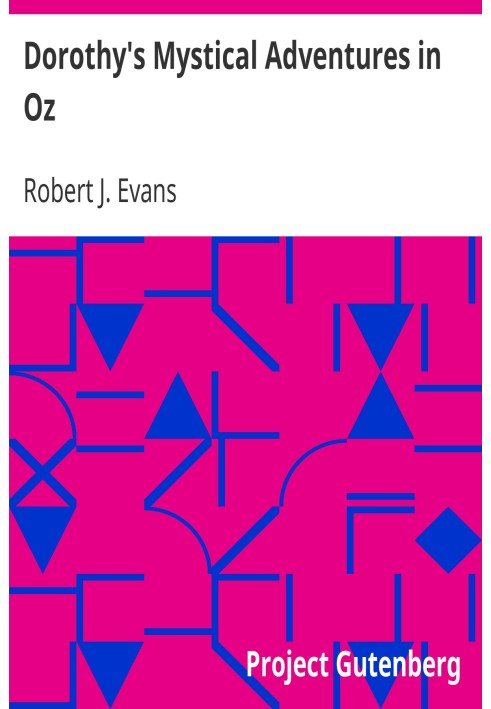 Dorothy's Mystical Adventures in Oz

Robert J. Evans

Project Gutenberg